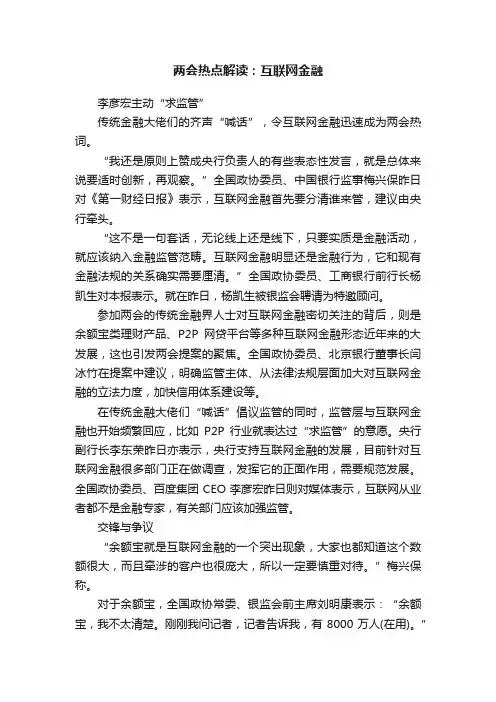 两会热点解读：互联网金融

李彦宏主动“求监管”

传统金融大佬们的齐声“喊话”，令互联网金融迅速成为两会热词。

“我还是原则上赞成央行负责人的有些表态性发言，就是总体来说要适时创新，再观察。”全国政协委员、中国银行监事梅兴保昨日对《第一财经日报》表示，互联网金融首先要分清谁来管，建议由央行牵头。

“这不是一句套话，无论线上还是线下，只要实质是金融活动，就应该纳入金融监管范畴。互联网金融明显还是金融行为，它和现有金融法规的关系确实需要厘清。”全国政协委员、工商银行前行长杨凯生对本报表示。就在昨日，杨凯生被银监会聘请为特邀顾问。

参加两会的传统金融界人士对互联网金融密切关注的背后，则是余额宝类理财产品、P2P 网贷平台等多种互联网金融形态近年来的大发展，这也引发两会提案的聚焦。全国政协委员、北京银行董事长闫冰竹在提案中建议，明确监管主体、从法律法规层面加大对互联网金融的立法力度，加快信用体系建设等。

在传统金融大佬们“喊话”倡议监管的同时，监管层与互联网金融也开始频繁回应，比如 P2P 行业就表达过“求监管”的意愿。央行副行长李东荣昨日亦表示，央行支持互联网金融的发展，目前针对互联网金融很多部门正在做调查，发挥它的正面作用，需要规范发展。全国政协委员、百度集团 CEO 李彦宏昨日则对媒体表示，互联网从业者都不是金融专家，有关部门应该加强监管。

交锋与争议

“余额宝就是互联网金融的一个突出现象，大家也都知道这个数额很大，而且牵涉的客户也很庞大，所以一定要慎重对待。”梅兴保称。

对于余额宝，全国政协常委、银监会前主席刘明康表示：“余额宝，我不太清楚。刚刚我问记者，记者告诉我，有 8000 万人(在用)。”